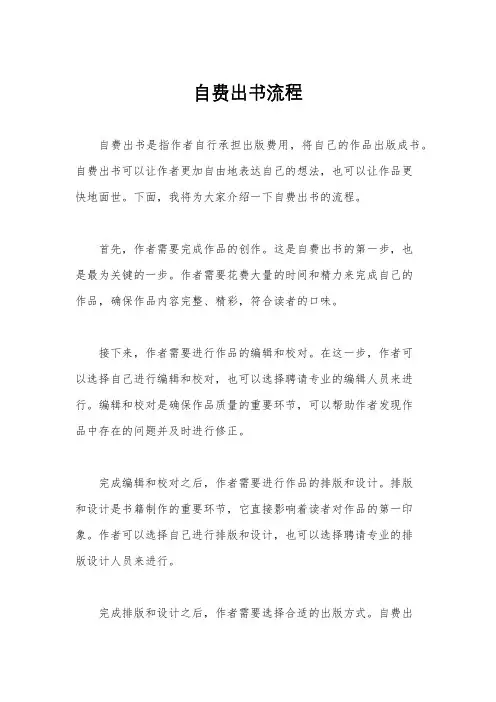 自费出书流程

自费出书是指作者自行承担出版费用，将自己的作品出版成书。自费出书可以让作者更加自由地表达自己的想法，也可以让作品更快地面世。下面，我将为大家介绍一下自费出书的流程。

首先，作者需要完成作品的创作。这是自费出书的第一步，也是最为关键的一步。作者需要花费大量的时间和精力来完成自己的作品，确保作品内容完整、精彩，符合读者的口味。

接下来，作者需要进行作品的编辑和校对。在这一步，作者可以选择自己进行编辑和校对，也可以选择聘请专业的编辑人员来进行。编辑和校对是确保作品质量的重要环节，可以帮助作者发现作品中存在的问题并及时进行修正。

完成编辑和校对之后，作者需要进行作品的排版和设计。排版和设计是书籍制作的重要环节，它直接影响着读者对作品的第一印象。作者可以选择自己进行排版和设计，也可以选择聘请专业的排版设计人员来进行。

完成排版和设计之后，作者需要选择合适的出版方式。自费出